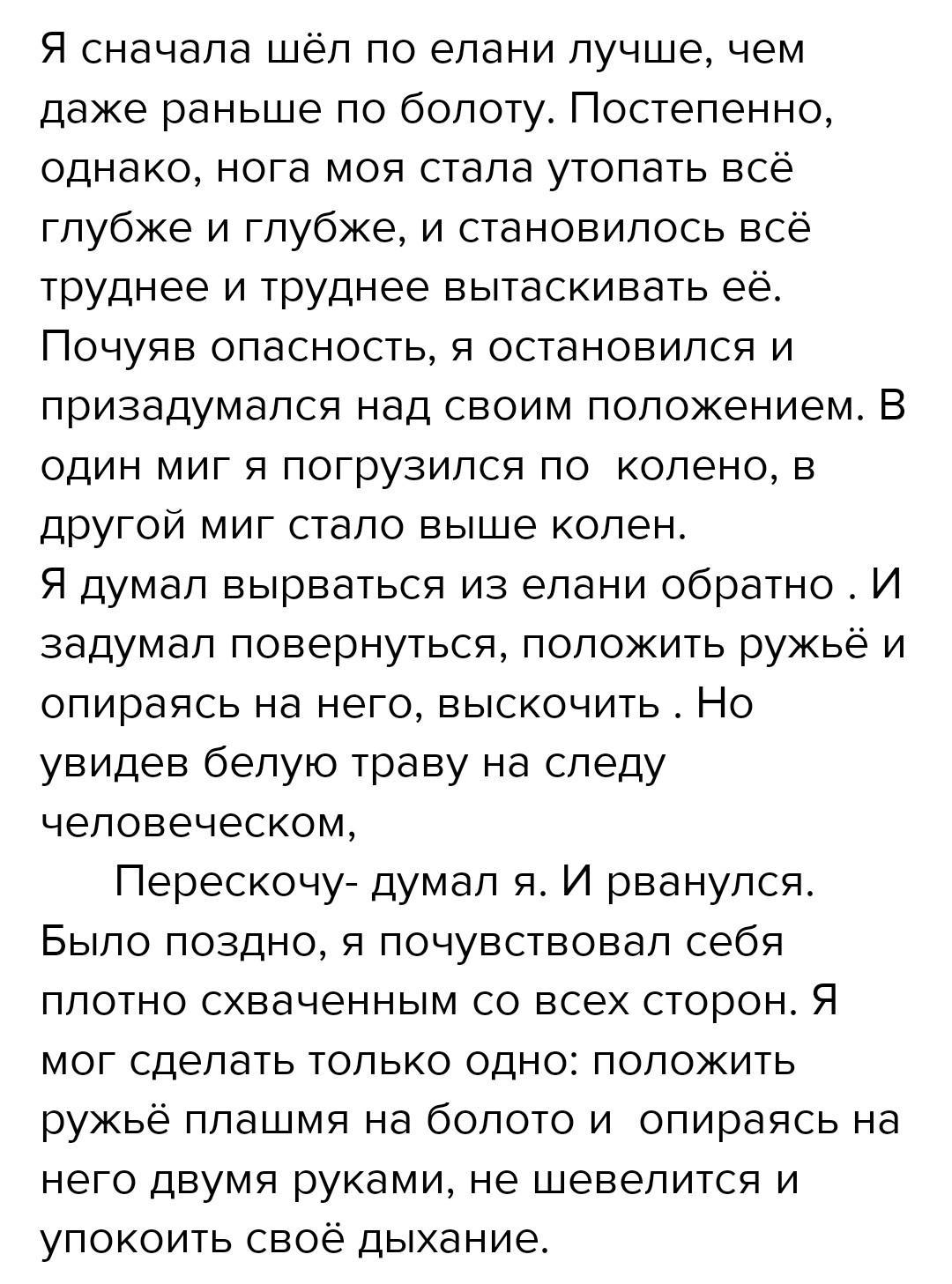 Я сначала шёл по елани лучше, чем даже раньше по болоту. Постепенно, однако, нога моя стала утопать всё глубже и глубже, и становилось всё труднее и труднее вытаскивать её. Почуяв опасность, я остановился и призадумался над своим положением. В один миг я погрузился по  колено, в другой миг стало выше колен.
Я думал вырваться из елани обратно . И задумал повернуться, положить ружьё и опираясь на него, выскочить . Но увидев белую траву на следу человеческом,

Перескочу- думал я. И рванулся. Было поздно, я почувствовал себя плотно схваченным со всех сторон. Я мог сделать только одно: положить ружьё плашмя на болото и  опираясь на него двумя руками, не шевелится и упокоить своё дыхание.